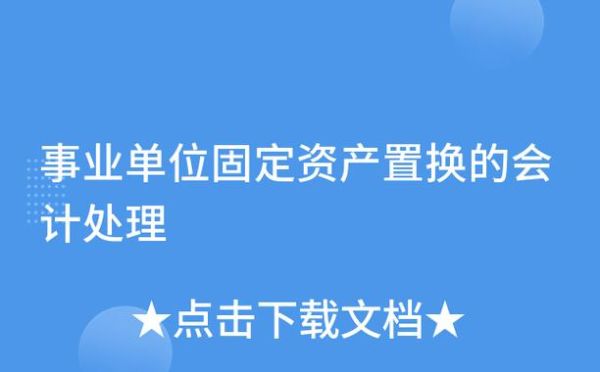 事业单位固定资产置换的会计处理

★点击下载文档★